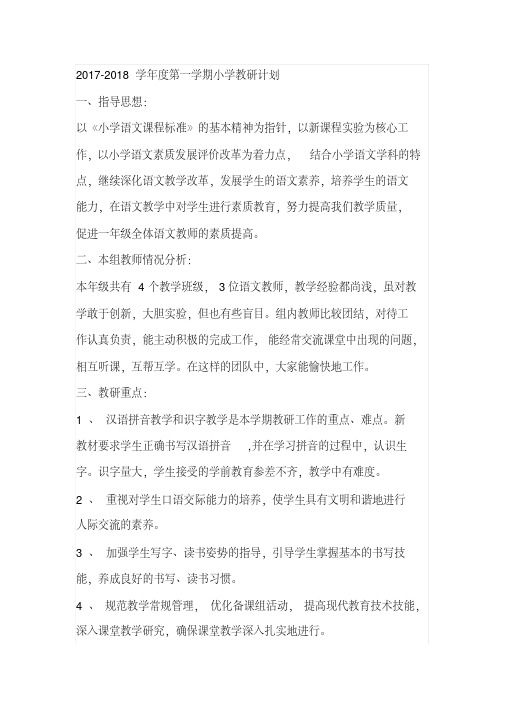 2017-2018 学年度第一学期小学教研计划

一、指导思想：

以《小学语文课程标准》的基本精神为指针，以新课程实验为核心工作，以小学语文素质发展评价改革为着力点， 结合小学语文学科的特点，继续深化语文教学改革，发展学生的语文素养，培养学生的语文能力，在语文教学中对学生进行素质教育，努力提高我们教学质量，促进一年级全体语文教师的素质提高。

二、本组教师情况分析：

本年级共有 4 个教学班级， 3 位语文教师，教学经验都尚浅，虽对教学敢于创新，大胆实验，但也有些盲目。组内教师比较团结，对待工作认真负责，能主动积极的完成工作， 能经常交流课堂中出现的问题，相互听课，互帮互学。在这样的团队中，大家能愉快地工作。

三、教研重点：

1 、 汉语拼音教学和识字教学是本学期教研工作的重点、难点。新教材要求学生正确书写汉语拼音 ,并在学习拼音的过程中，认识生字。识字量大，学生接受的学前教育参差不齐，教学中有难度。

2 、 重视对学生口语交际能力的培养，使学生具有文明和谐地进行人际交流的素养。

3 、 加强学生写字、读书姿势的指导，引导学生掌握基本的书写技能，养成良好的书写、读书习惯。

4 、 规范教学常规管理， 优化备课组活动， 提高现代教育技术技能，深入课堂教学研究，确保课堂教学深入扎实地进行。